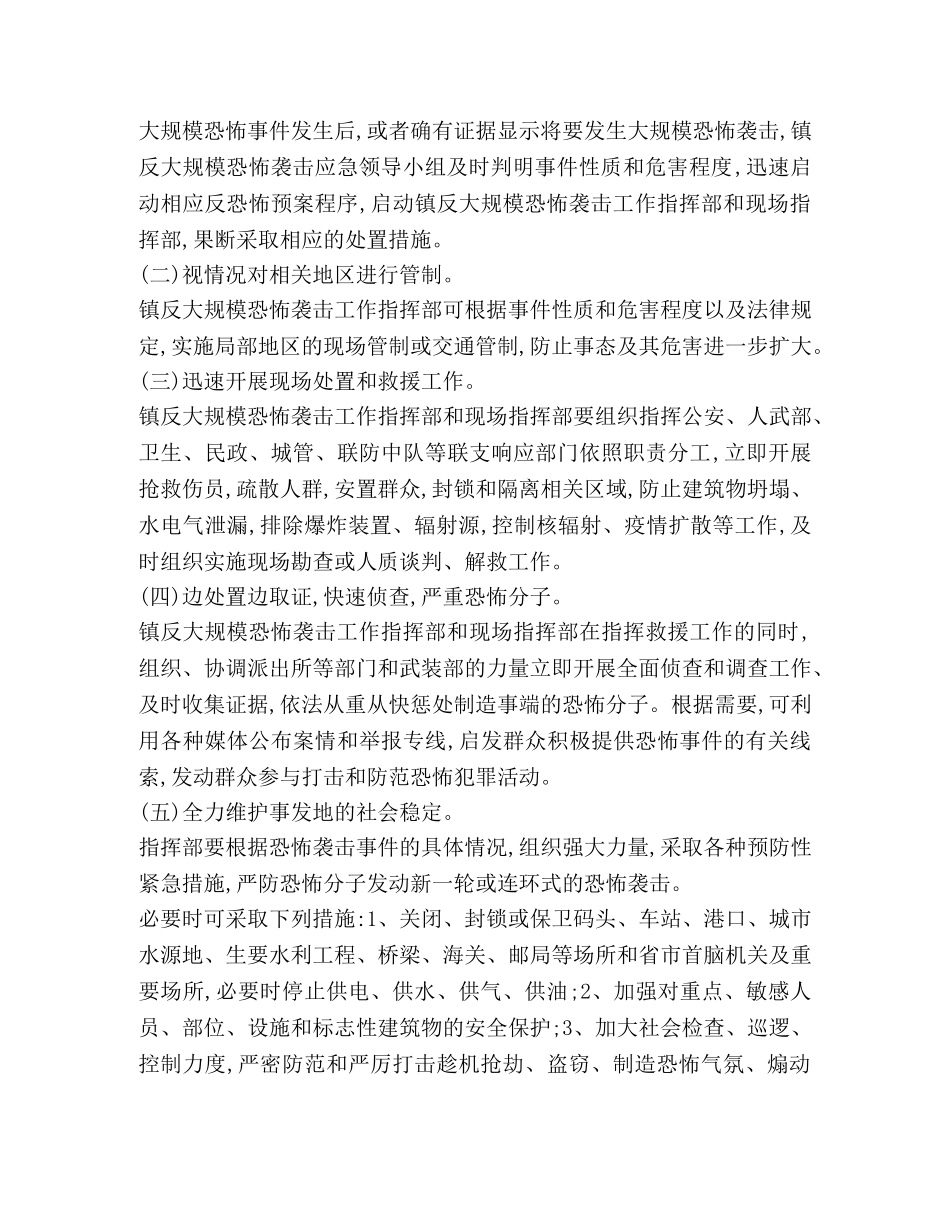 大规模恐怖事件发生后,或者确有证据显示将要发生大规模恐怖袭击,镇反大规模恐怖袭击应急领导小组及时判明事件性质和危害程度,迅速启动相应反恐怖预案程序,启动镇反大规模恐怖袭击工作指挥部和现场指挥部,果断采取相应的处置措施。
(二)视情况对相关地区进行管制。
镇反大规模恐怖袭击工作指挥部可根据事件性质和危害程度以及法律规定,实施局部地区的现场管制或交通管制,防止事态及其危害进一步扩大。
(三)迅速开展现场处置和救援工作。
镇反大规模恐怖袭击工作指挥部和现场指挥部要组织指挥公安、人武部、卫生、民政、城管、联防中队等联支响应部门依照职责分工,立即开展抢救伤员,疏散人群,安置群众,封锁和隔离相关区域,防止建筑物坍塌、水电气泄漏,排除爆炸装置、辐射源,控制核辐射、疫情扩散等工作,及时组织实施现场勘查或人质谈判、解救工作。
(四)边处置边取证,快速侦查,严重恐怖分子。
镇反大规模恐怖袭击工作指挥部和现场指挥部在指挥救援工作的同时,组织、协调派出所等部门和武装部的力量立即开展全面侦查和调查工作、及时收集证据,依法从重从快惩处制造事端的恐怖分子。根据需要,可利用各种媒体公布案情和举报专线,启发群众积极提供恐怖事件的有关线索,发动群众参与打击和防范恐怖犯罪活动。
(五)全力维护事发地的社会稳定。
指挥部要根据恐怖袭击事件的具体情况,组织强大力量,采取各种预防性紧急措施,严防恐怖分子发动新一轮或连环式的恐怖袭击。
必要时可采取下列措施:1、关闭、封锁或保卫码头、车站、港口、城市水源地、生要水利工程、桥梁、海关、邮局等场所和省市首脑机关及重要场所,必要时停止供电、供水、供气、供油;2、加强对重点、敏感人员、部位、设施和标志性建筑物的安全保护;3、加大社会检查、巡逻、控制力度,严密防范和严厉打击趁机抢劫、盗窃、制造恐怖气氛、煽动